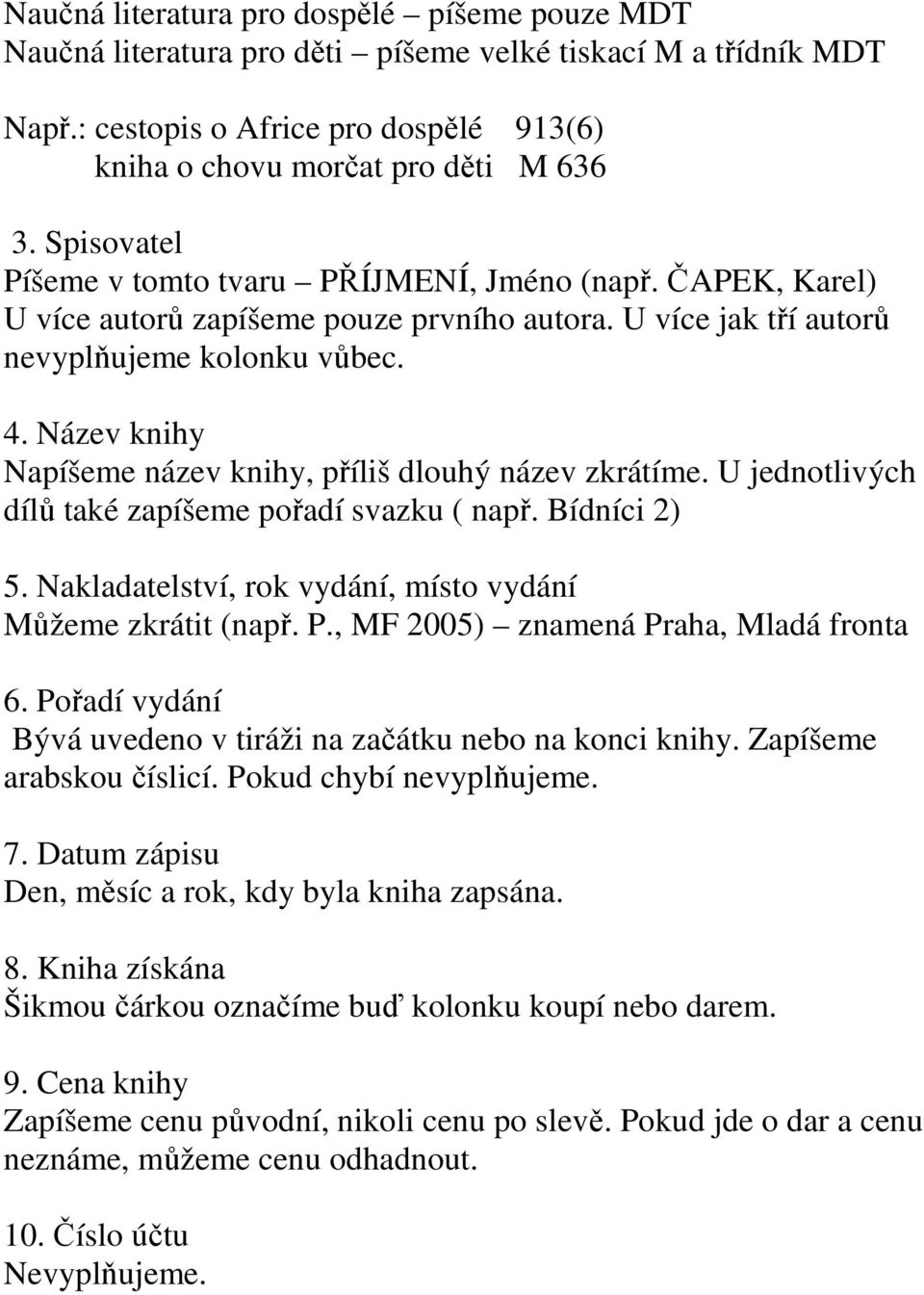 Naučná literatura pro dospělé – píšeme pouze MDT
Naučná literatura pro děti – píšeme velké tiskací M a třídník MDT

Např.: cestopis o Africe pro dospělé 913(6)
kniha o chovu morčat pro děti M 636

3. Spisovatel
Píšeme v tomto tvaru – PŘÍJMENÍ, Jméno (např. ČAPEK, Karel)
U více autorů zapíšeme pouze prvního autora. U více jak tří autorů nevyplňujeme kolonku vůbec.

4. Název knihy
Napíšeme název knihy, příliš dlouhý název zkrátíme. U jednotlivých dílů také zapíšeme pořadí svazku ( např. Bídníci 2)

5. Nakladatelství, rok vydání, místo vydání
Můžeme zkrátit (např. P., MF 2005) – znamená Praha, Mladá fronta

6. Pořadí vydání
Bývá uvedeno v tiráži na začátku nebo na konci knihy. Zapíšeme arabskou číslicí. Pokud chybí nevyplňujeme.

7. Datum zápisu
Den, měsíc a rok, kdy byla kniha zapsána.

8. Kniha získána
Šikmou čárkou označíme buď kolonku koupí nebo darem.

9. Cena knihy
Zapíšeme cenu původní, nikoli cenu po slevě. Pokud jde o dar a cenu neznáme, můžeme cenu odhadnout.

10. Číslo účtu
Nevyplňujeme.